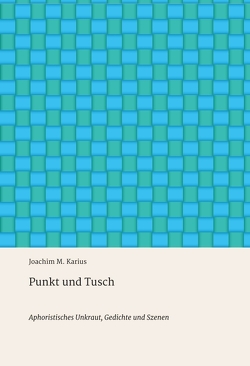 Joachim M. Karius

Punkt und Tusch

Aphoristisches Unkraut, Gedichte und Szenen